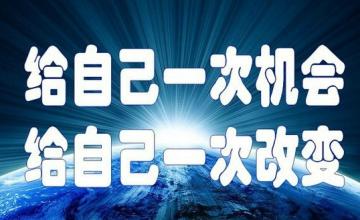 给自己一次机会
给自己一次改变